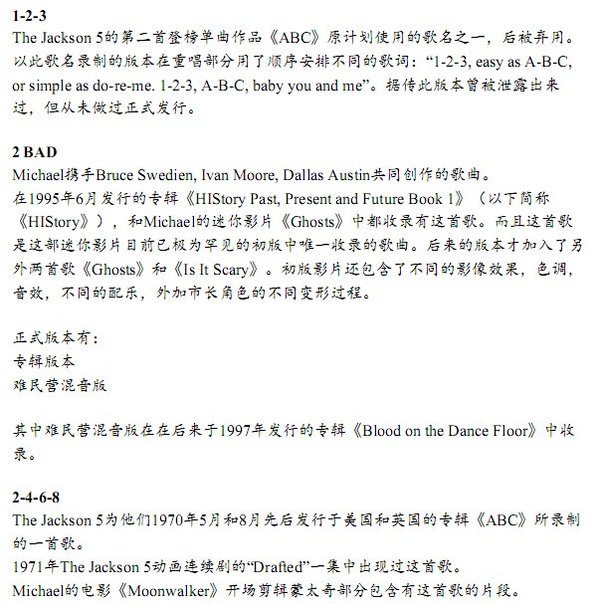 1-2-3
The Jackson 5的第二首登榜单曲作品《ABC》原计划使用的歌名之一，后被弃用。以此歌名录制的版本在重唱部分用了顺序安排不同的歌词：“1-2-3, easy as A-B-C, or simple as do-re-me. 1-2-3, A-B-C, baby you and me”。据传此版本曾被泄露出来过，但从未做过正式发行。

2 BAD
Michael携手Bruce Swedien, Ivan Moore, Dallas Austin共同创作的歌曲。
在1995年6月发行的专辑《HIStory Past, Present and Future Book 1》（以下简称《HIStory》），和Michael的迷你影片《Ghosts》中都收录有这首歌。而且这首歌是这部迷你影片目前已极为罕见的初版中唯一收录的歌曲。后来的版本才加入了另外两首歌《Ghosts》和《Is It Scary》。初版影片还包含了不同的影像效果，色调，音效，不同的配乐，外加市长角色的不同变形过程。

正式版本有：
专辑版本
难民营混音版

其中难民营混音版在在后来于1997年发行的专辑《Blood on the Dance Floor》中收录。

2-4-6-8
The Jackson 5为他们1970年5月和8月先后发行于美国和英国的专辑《ABC》所录制的一首歌。
1971年The Jackson 5动画连续剧的“Drafted”一集中出现过这首歌。
Michael的电影《Moonwalker》开场剪辑蒙太奇部分包含有这首歌的片段。